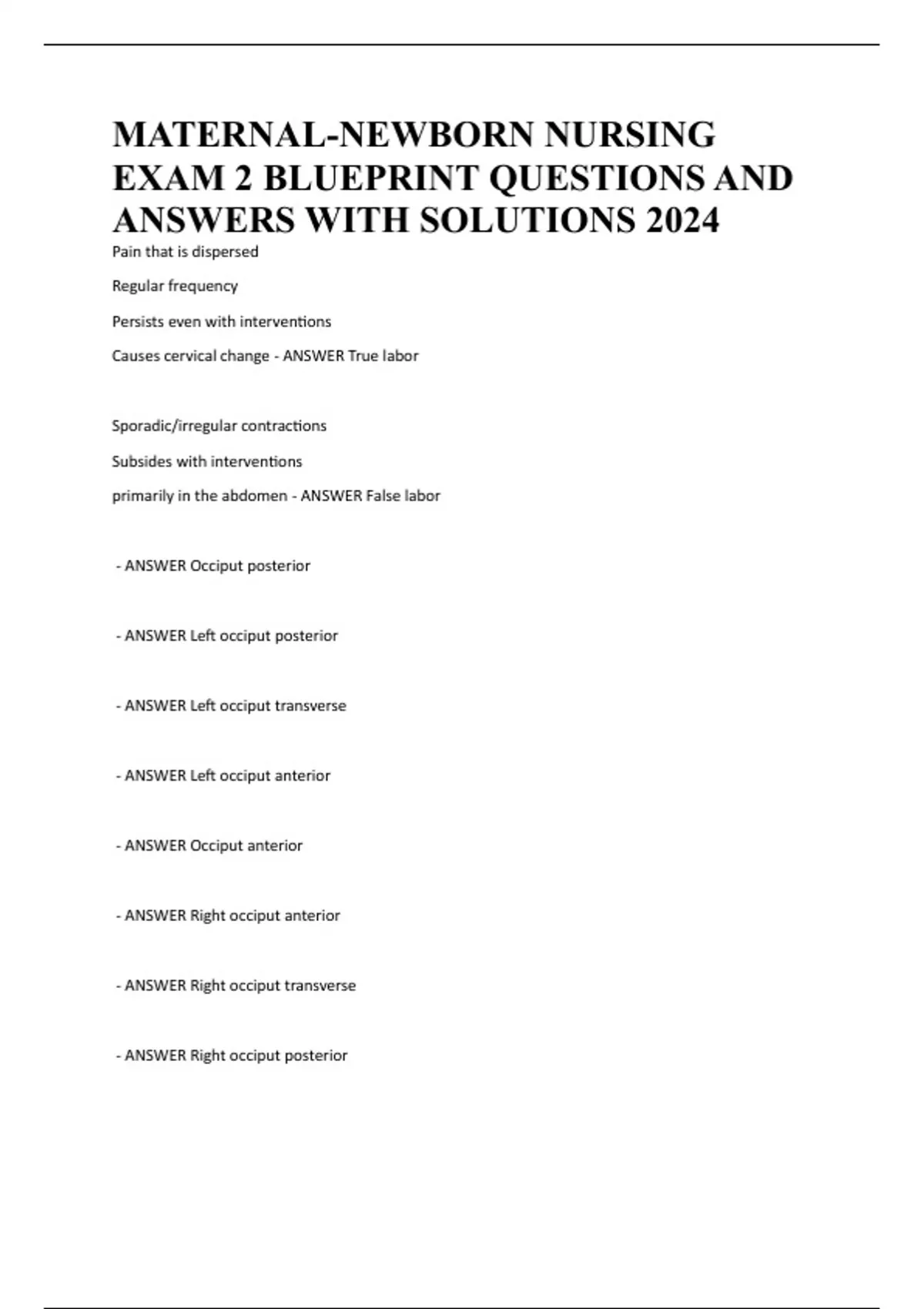 MATERNAL-NEWBORN NURSING EXAM 2 BLUEPRINT QUESTIONS AND ANSWERS WITH SOLUTIONS 2024

Pain that is dispersed

Regular frequency

Persists even with interventions

Causes cervical change - ANSWER True labor

Sporadic/irregular contractions

Subsides with interventions

primarily in the abdomen - ANSWER False labor

- ANSWER Occiput posterior

- ANSWER Left occiput posterior

- ANSWER Left occiput transverse

- ANSWER Left occiput anterior

- ANSWER Occiput anterior

- ANSWER Right occiput anterior

- ANSWER Right occiput transverse

- ANSWER Right occiput posterior